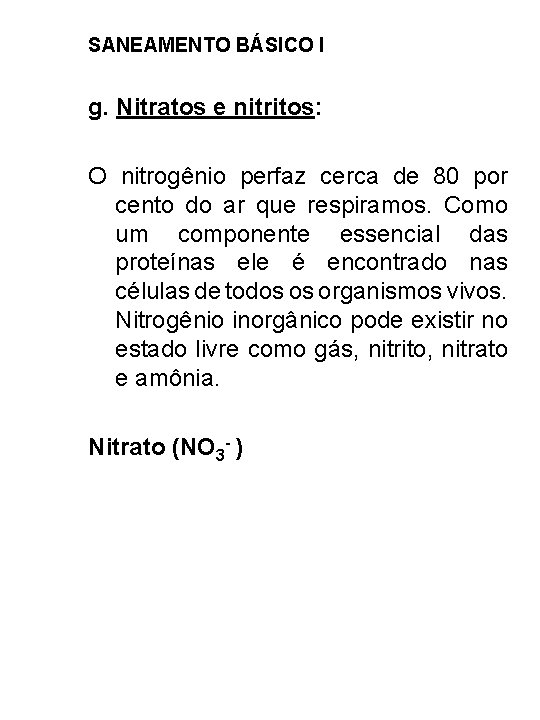 SANEAMENTO BÁSICO I

g. Nitratos e nitritos:

O nitrogênio perfaz cerca de 80 por cento do ar que respiramos. Como um componente essencial das proteínas ele é encontrado nas células de todos os organismos vivos. Nitrogênio inorgânico pode existir no estado livre como gás, nitrito, nitrato e amônia.

Nitrato ($NO_3^-$)